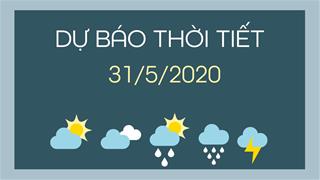 DỰ BÁO THỜI TIẾT
31/5/2020